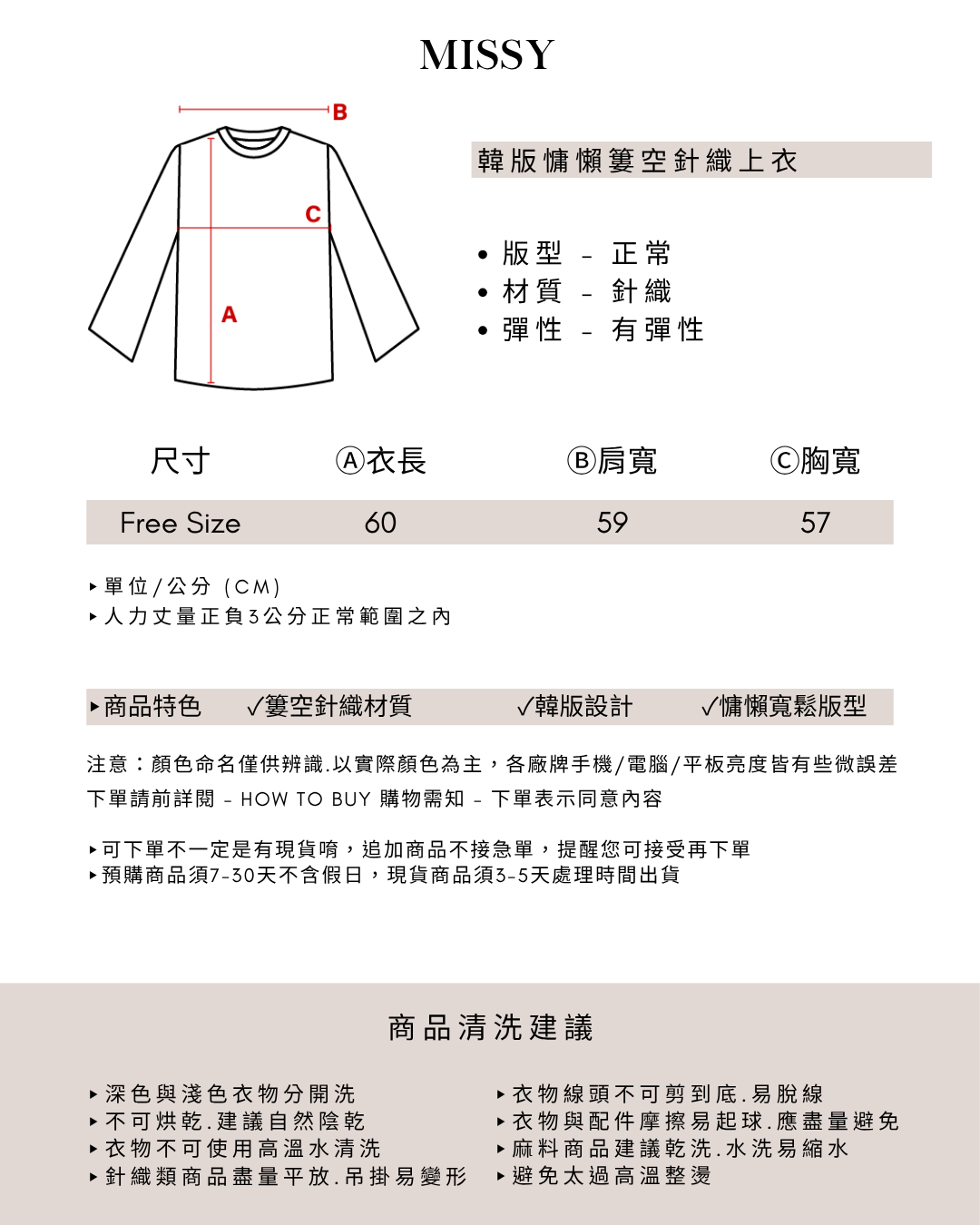 MISSY

B
C
A

韓版慵懶簍空針織上衣

• 版型 - 正常
• 材質 - 針織
• 彈性 - 有彈性

| 尺寸 | Ⓐ衣長 | Ⓑ肩寬 | Ⓒ胸寬 |
|---|---|---|---|
| Free Size | 60 | 59 | 57 |

▸單位/公分 (CM)
▸人力丈量正負3公分正常範圍之內

▸商品特色 ✓簍空針織材質 ✓韓版設計 ✓慵懶寬鬆版型

注意：顏色命名僅供辨識.以實際顏色為主，各廠牌手機/電腦/平板亮度皆有些微誤差
下單請前詳閱 - HOW TO BUY 購物需知 - 下單表示同意內容

▸可下單不一定是有現貨唷，追加商品不接急單，提醒您可接受再下單
▸預購商品須7-30天不含假日，現貨商品須3-5天處理時間出貨

商品清洗建議

▸深色與淺色衣物分開洗
▸不可烘乾.建議自然陰乾
▸衣物不可使用高溫水清洗
▸針織類商品盡量平放.吊掛易變形

▸衣物線頭不可剪到底.易脫線
▸衣物與配件摩擦易起球.應盡量避免
▸麻料商品建議乾洗.水洗易縮水
▸避免太過高溫整燙